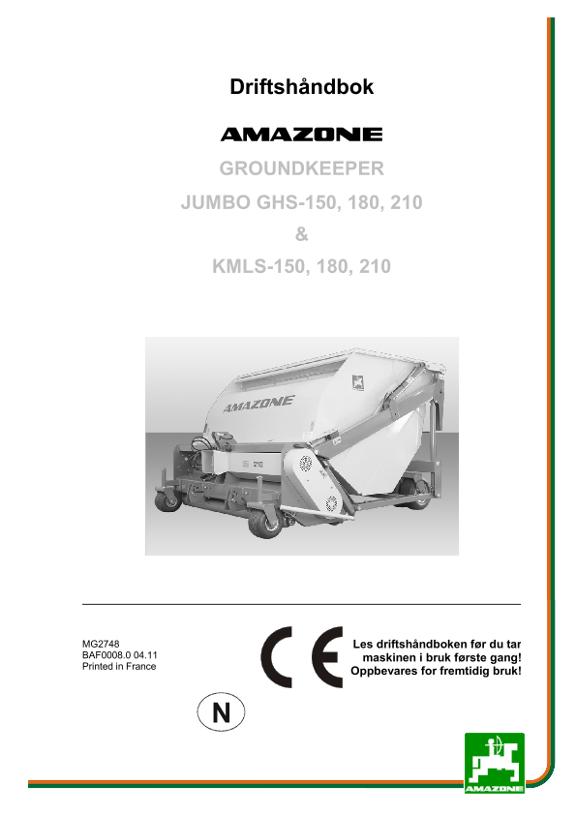 Driftshåndbok

AMAZONE

GROUNDKEEPER

JUMBO GHS-150, 180, 210

&

KMLS-150, 180, 210

AMAZONE

MG2748
BAF0008.0 04.11
Printed in France

CE

Les driftshåndboken før du tar maskinen i bruk første gang!
Oppbevares for fremtidig bruk!

N

AMAZONE